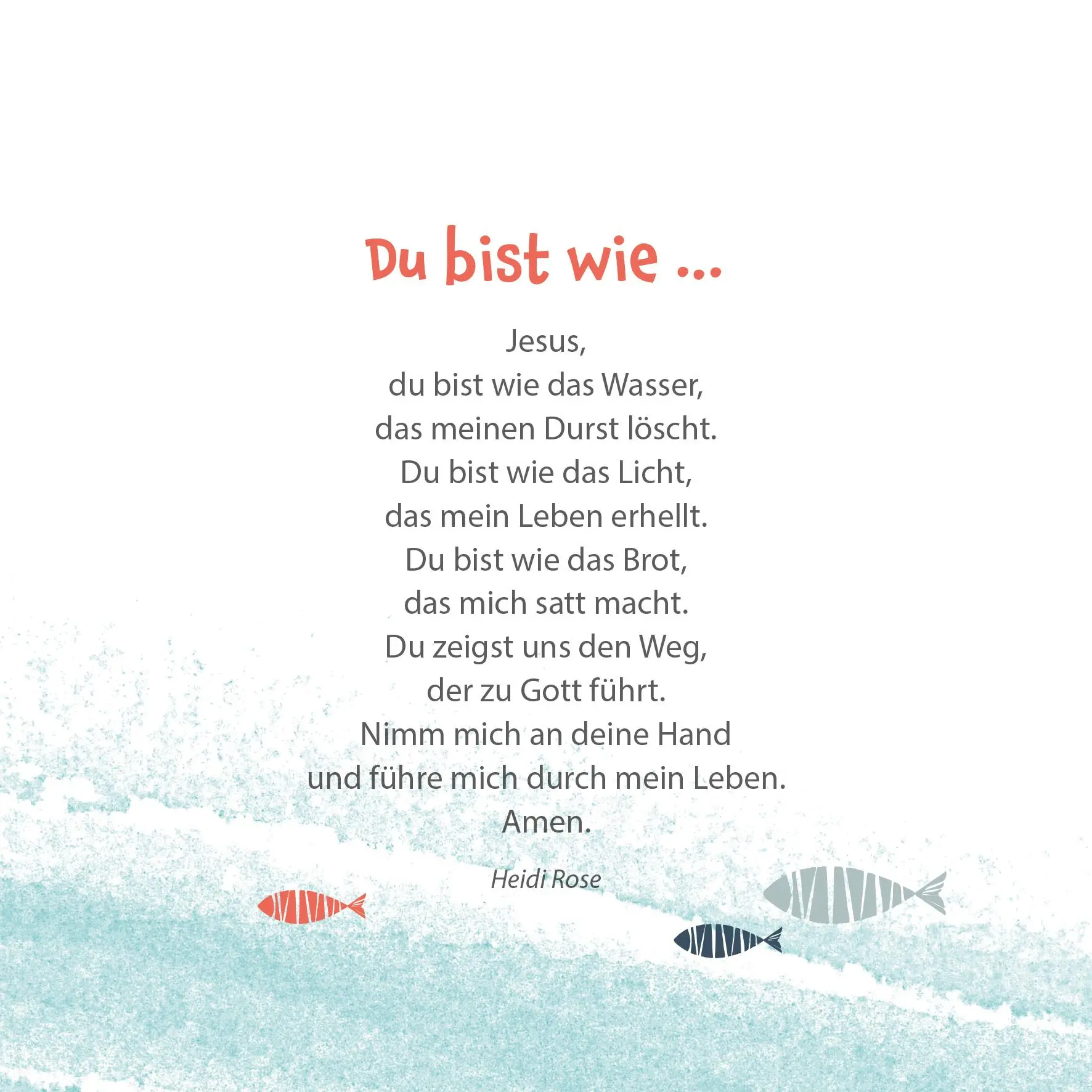 Du bist wie ...

Jesus,
du bist wie das Wasser,
das meinen Durst löscht.
Du bist wie das Licht,
das mein Leben erhellt.
Du bist wie das Brot,
das mich satt macht.
Du zeigst uns den Weg,
der zu Gott führt.
Nimm mich an deine Hand
und führe mich durch mein Leben.
Amen.

Heidi Rose